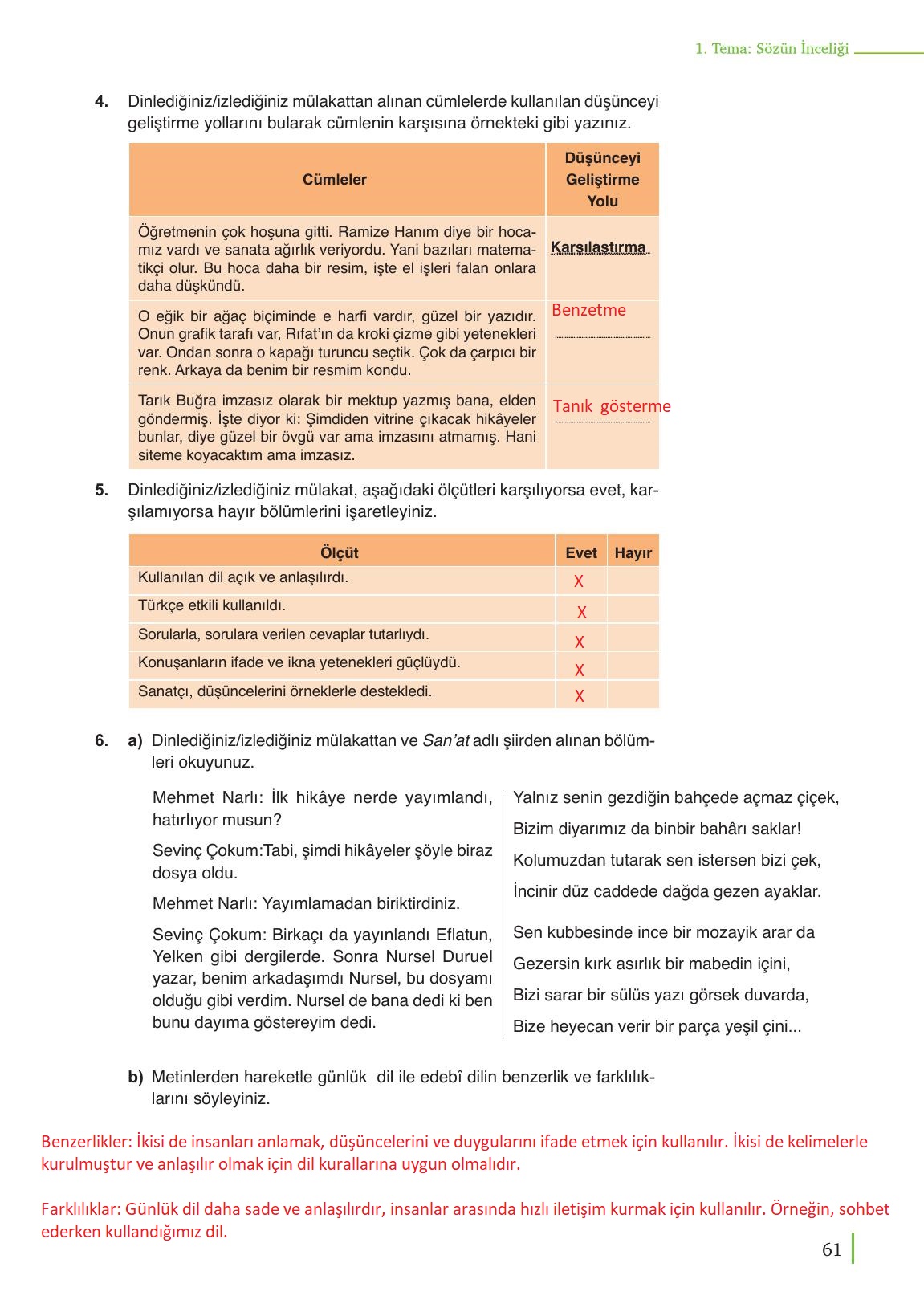 1. Tema: Sözün İnceliği

4. Dinlediğiniz/izlediğiniz mülakattan alınan cümlelerde kullanılan düşünceyi geliştirme yollarını bularak cümlenin karşısına örnekteki gibi yazınız.

| Cümleler | Düşünceyi Geliştirme Yolu |
|---|---|
| Öğretmenin çok hoşuna gitti. Ramize Hanım diye bir hocamız vardı ve sanata ağırlık veriyordu. Yani bazıları matematikçi olur. Bu hoca daha bir resim, işte el işleri falan onlara daha düşkündü. | Karşılaştırma |
| O eğik bir ağaç biçiminde e harfi vardır, güzel bir yazıdır. Onun grafik tarafı var, Rıfat'ın da kroki çizme gibi yetenekleri var. Ondan sonra o kapağı turuncu seçtik. Çok da çarpıcı bir renk. Arkaya da benim bir resmim kondu. | Benzetme |
| Tarık Buğra imzasız olarak bir mektup yazmış bana, elden göndermiş. İşte diyor ki: Şimdiden vitrine çıkacak hikâyeler bunlar, diye güzel bir övgü var ama imzasını atmamış. Hani siteme koyacaktım ama imzasız. | Tanık gösterme |

5. Dinlediğiniz/izlediğiniz mülakat, aşağıdaki ölçütleri karşılıyorsa evet, karşılamıyorsa hayır bölümlerini işaretleyiniz.

| Ölçüt | Evet | Hayır |
|---|---|---|
| Kullanılan dil açık ve anlaşılırdı. | X | |
| Türkçe etkili kullanıldı. | X | |
| Sorularla, sorulara verilen cevaplar tutarlıydı. | X | |
| Konuşanların ifade ve ikna yetenekleri güçlüydü. | X | |
| Sanatçı, düşüncelerini örneklerle destekledi. | X | |

6. a) Dinlediğiniz/izlediğiniz mülakattan ve San'at adlı şiirden alınan bölümleri okuyunuz.

Mehmet Narlı: İlk hikâye nerde yayımlandı, hatırlıyor musun?

Sevinç Çokum:Tabi, şimdi hikâyeler şöyle biraz dosya oldu.

Mehmet Narlı: Yayımlamadan biriktirdiniz.

Sevinç Çokum: Birkaçı da yayınlandı Eflatun, Yelken gibi dergilerde. Sonra Nursel Duruel yazar, benim arkadaşımdı Nursel, bu dosyamı olduğu gibi verdim. Nursel de bana dedi ki ben bunu dayıma göstereyim dedi.

Yalnız senin gezdiğin bahçede açmaz çiçek,
Bizim diyarımız da binbir bahârı saklar!
Kolumuzdan tutarak sen istersen bizi çek,
İncinir düz caddede dağda gezen ayaklar.

Sen kubbesinde ince bir mozayik arar da
Gezersin kırk asırlık bir mabedin içini,
Bizi sarar bir sülüs yazı görsek duvarda,
Bize heyecan verir bir parça yeşil çini...

b) Metinlerden hareketle günlük dil ile edebî dilin benzerlik ve farklılıklarını söyleyiniz.

Benzerlikler: İkisi de insanları anlamak, düşüncelerini ve duygularını ifade etmek için kullanılır. İkisi de kelimelerle kurulmuştur ve anlaşılır olmak için dil kurallarına uygun olmalıdır.

Farklılıklar: Günlük dil daha sade ve anlaşılırdır, insanlar arasında hızlı iletişim kurmak için kullanılır. Örneğin, sohbet ederken kullandığımız dil.

61